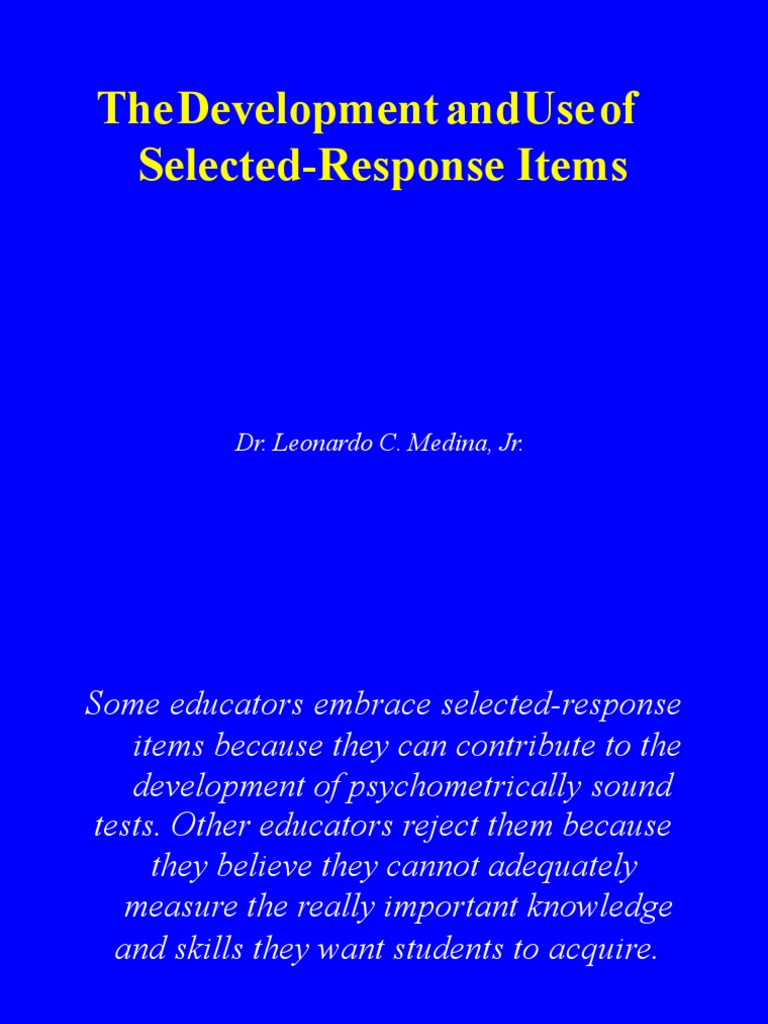 The Development and Use of Selected-Response Items

Dr. Leonardo C. Medina, Jr.

Some educators embrace selected-response items because they can contribute to the development of psychometrically sound tests. Other educators reject them because they believe they cannot adequately measure the really important knowledge and skills they want students to acquire.